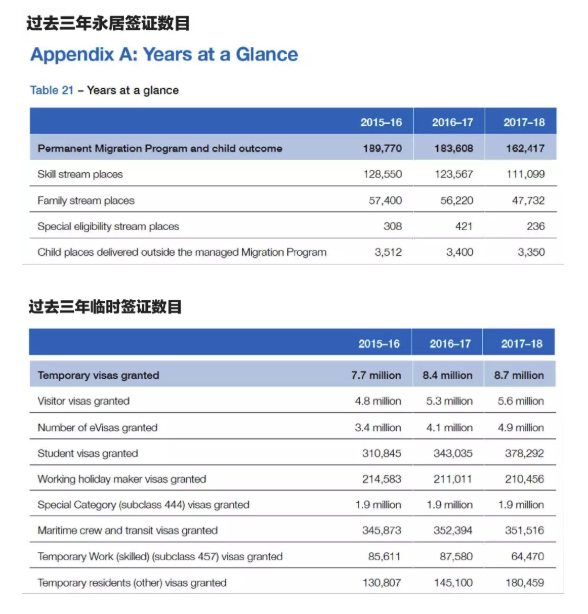 过去三年永居签证数目

Appendix A: Years at a Glance

Table 21 – Years at a glance

| | 2015–16 | 2016–17 | 2017–18 |
|---|---|---|---|
| Permanent Migration Program and child outcome | 189,770 | 183,608 | 162,417 |
| Skill stream places | 128,550 | 123,567 | 111,099 |
| Family stream places | 57,400 | 56,220 | 47,732 |
| Special eligibility stream places | 308 | 421 | 236 |
| Child places delivered outside the managed Migration Program | 3,512 | 3,400 | 3,350 |

过去三年临时签证数目

| | 2015–16 | 2016–17 | 2017–18 |
|---|---|---|---|
| Temporary visas granted | 7.7 million | 8.4 million | 8.7 million |
| Visitor visas granted | 4.8 million | 5.3 million | 5.6 million |
| Number of eVisas granted | 3.4 million | 4.1 million | 4.9 million |
| Student visas granted | 310,845 | 343,035 | 378,292 |
| Working holiday maker visas granted | 214,583 | 211,011 | 210,456 |
| Special Category (subclass 444) visas granted | 1.9 million | 1.9 million | 1.9 million |
| Maritime crew and transit visas granted | 345,873 | 352,394 | 351,516 |
| Temporary Work (skilled) (subclass 457) visas granted | 85,611 | 87,580 | 64,470 |
| Temporary residents (other) visas granted | 130,807 | 145,100 | 180,459 |